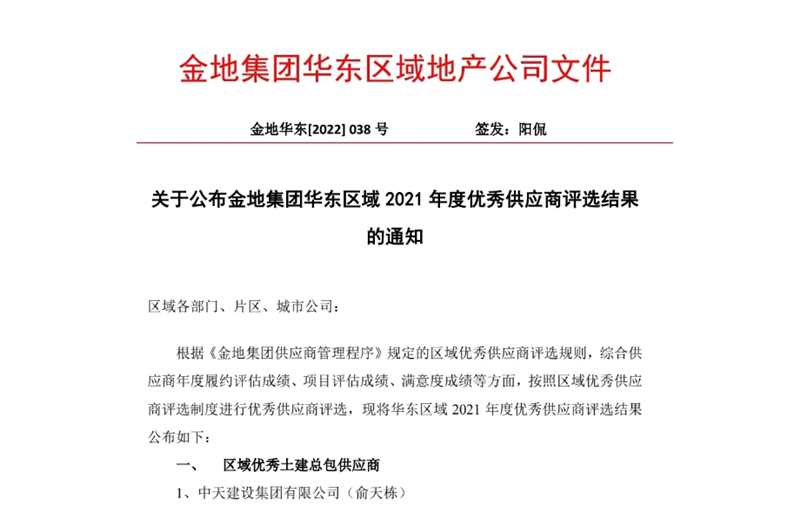 金地集团华东区域地产公司文件

金地华东[2022] 038 号　　　　签发：阳侃

关于公布金地集团华东区域 2021 年度优秀供应商评选结果的通知

区域各部门、片区、城市公司：

根据《金地集团供应商管理程序》规定的区域优秀供应商评选规则，综合供应商年度履约评估成绩、项目评估成绩、满意度成绩等方面，按照区域优秀供应商评选制度进行优秀供应商评选，现将华东区域 2021 年度优秀供应商评选结果公布如下：

一、　区域优秀土建总包供应商

1、中天建设集团有限公司（俞天栋）